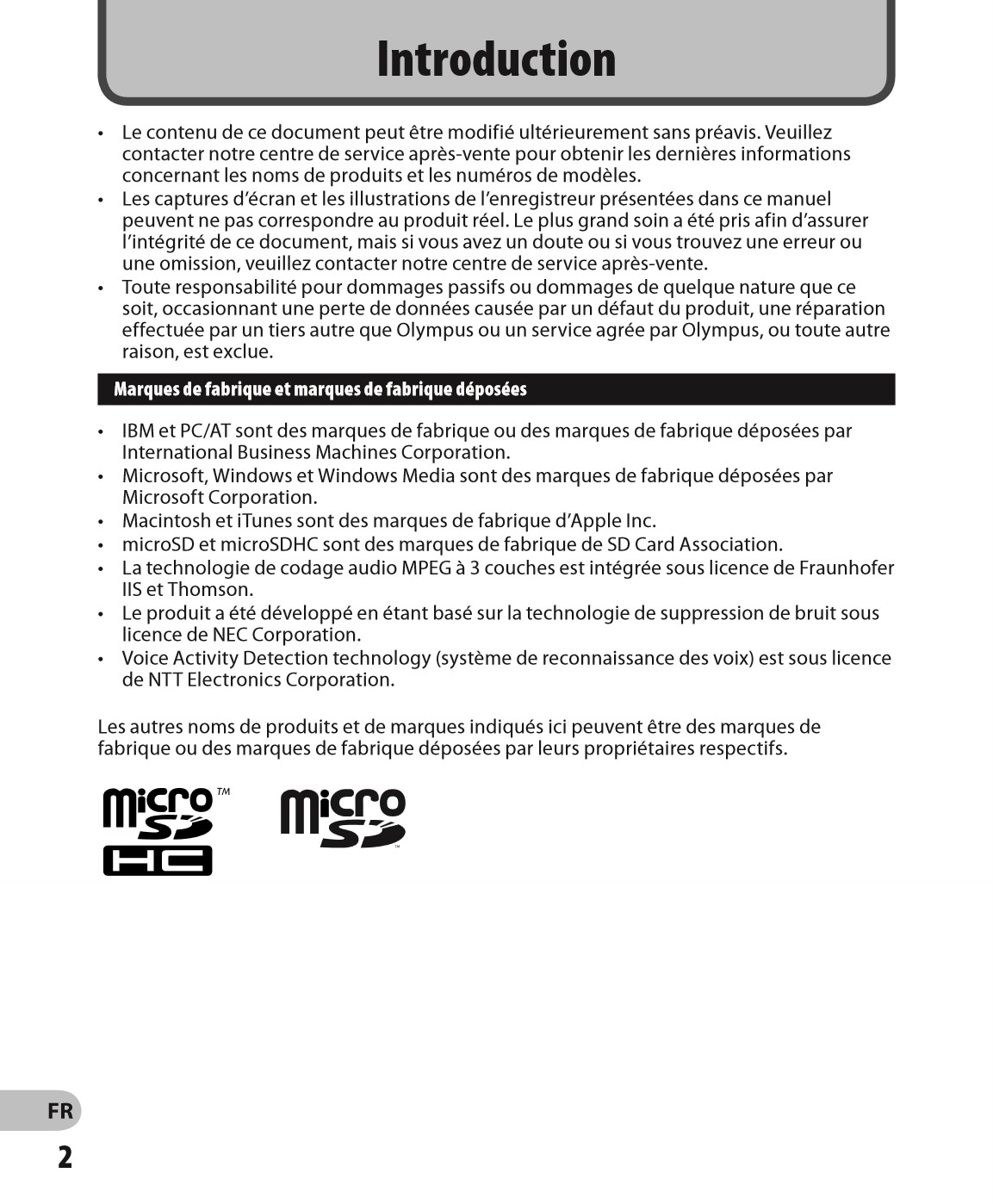 Introduction

• Le contenu de ce document peut être modifié ultérieurement sans préavis. Veuillez contacter notre centre de service après-vente pour obtenir les dernières informations concernant les noms de produits et les numéros de modèles.
• Les captures d'écran et les illustrations de l'enregistreur présentées dans ce manuel peuvent ne pas correspondre au produit réel. Le plus grand soin a été pris afin d'assurer l'intégrité de ce document, mais si vous avez un doute ou si vous trouvez une erreur ou une omission, veuillez contacter notre centre de service après-vente.
• Toute responsabilité pour dommages passifs ou dommages de quelque nature que ce soit, occasionnant une perte de données causée par un défaut du produit, une réparation effectuée par un tiers autre que Olympus ou un service agrée par Olympus, ou toute autre raison, est exclue.

Marques de fabrique et marques de fabrique déposées

• IBM et PC/AT sont des marques de fabrique ou des marques de fabrique déposées par International Business Machines Corporation.
• Microsoft, Windows et Windows Media sont des marques de fabrique déposées par Microsoft Corporation.
• Macintosh et iTunes sont des marques de fabrique d'Apple Inc.
• microSD et microSDHC sont des marques de fabrique de SD Card Association.
• La technologie de codage audio MPEG à 3 couches est intégrée sous licence de Fraunhofer IIS et Thomson.
• Le produit a été développé en étant basé sur la technologie de suppression de bruit sous licence de NEC Corporation.
• Voice Activity Detection technology (système de reconnaissance des voix) est sous licence de NTT Electronics Corporation.

Les autres noms de produits et de marques indiqués ici peuvent être des marques de fabrique ou des marques de fabrique déposées par leurs propriétaires respectifs.

micro SD HC TM

micro SD TM

FR
2